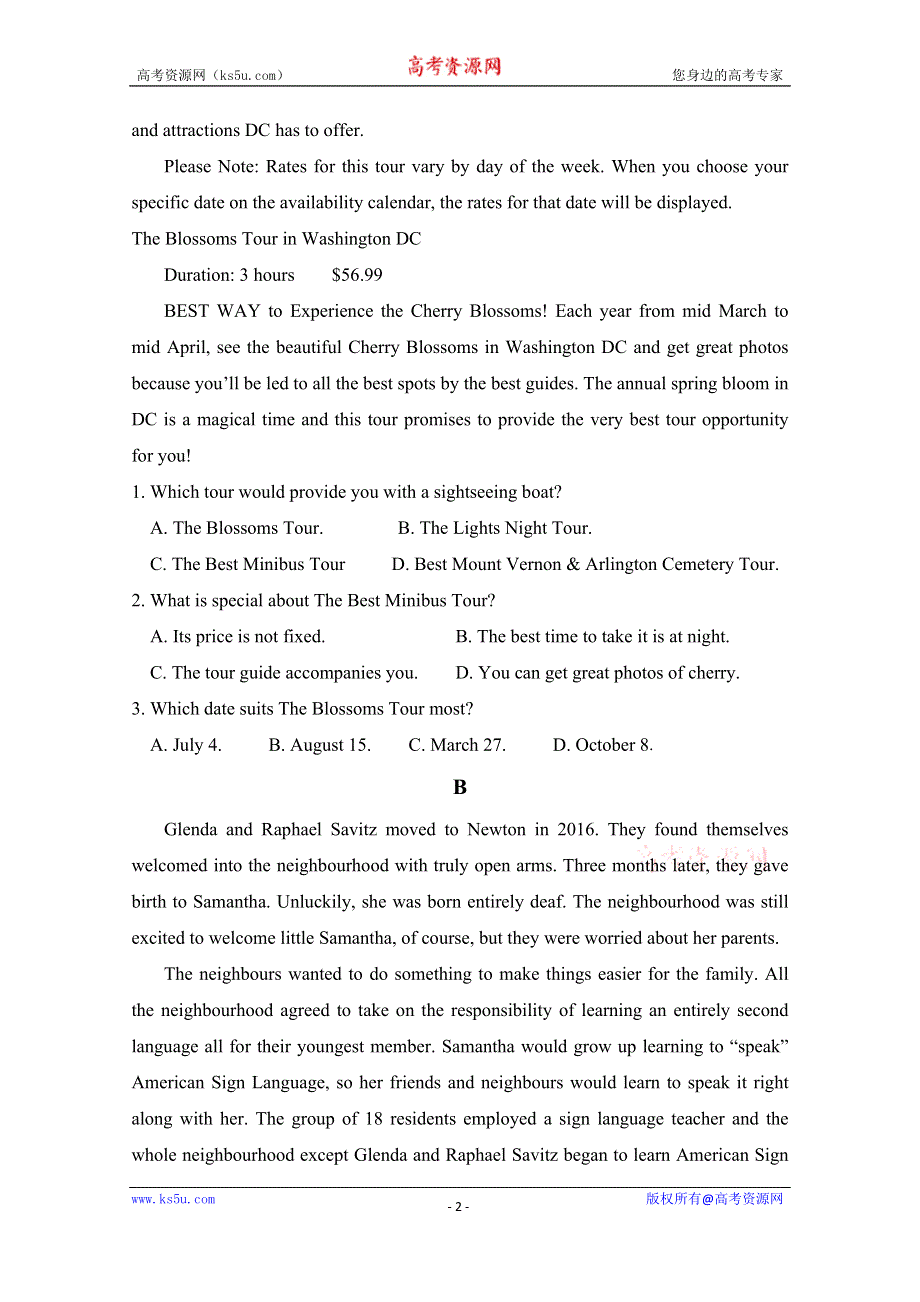 高考资源网（ks5u.com） 高考资源网 您身边的高考专家

and attractions DC has to offer.

Please Note: Rates for this tour vary by day of the week. When you choose your specific date on the availability calendar, the rates for that date will be displayed.

The Blossoms Tour in Washington DC

Duration: 3 hours $56.99

BEST WAY to Experience the Cherry Blossoms! Each year from mid March to mid April, see the beautiful Cherry Blossoms in Washington DC and get great photos because you'll be led to all the best spots by the best guides. The annual spring bloom in DC is a magical time and this tour promises to provide the very best tour opportunity for you!

1. Which tour would provide you with a sightseeing boat?

A. The Blossoms Tour. B. The Lights Night Tour.

C. The Best Minibus Tour D. Best Mount Vernon & Arlington Cemetery Tour.

2. What is special about The Best Minibus Tour?

A. Its price is not fixed. B. The best time to take it is at night.

C. The tour guide accompanies you. D. You can get great photos of cherry.

3. Which date suits The Blossoms Tour most?

A. July 4. B. August 15. C. March 27. D. October 8.

B

Glenda and Raphael Savitz moved to Newton in 2016. They found themselves welcomed into the neighbourhood with truly open arms. Three months later, they gave birth to Samantha. Unluckily, she was born entirely deaf. The neighbourhood was still excited to welcome little Samantha, of course, but they were worried about her parents.

The neighbours wanted to do something to make things easier for the family. All the neighbourhood agreed to take on the responsibility of learning an entirely second language all for their youngest member. Samantha would grow up learning to "speak" American Sign Language, so her friends and neighbours would learn to speak it right along with her. The group of 18 residents employed a sign language teacher and the whole neighbourhood except Glenda and Raphael Savitz began to learn American Sign

www.ks5u.com - 2 - 版权所有@高考资源网